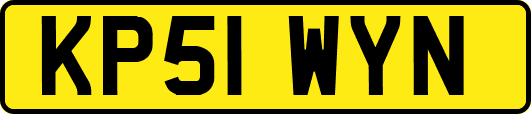 KP51 WYN